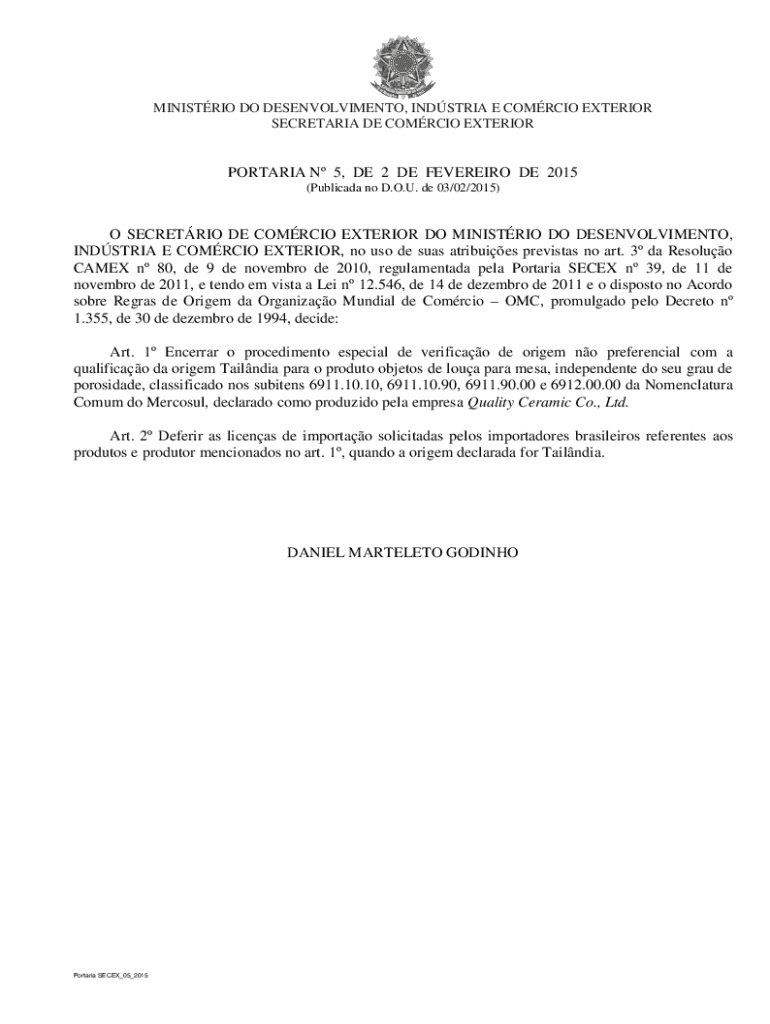 MINISTÉRIO DO DESENVOLVIMENTO, INDÚSTRIA E COMÉRCIO EXTERIOR
SECRETARIA DE COMÉRCIO EXTERIOR

PORTARIA Nº 5, DE 2 DE FEVEREIRO DE 2015
(Publicada no D.O.U. de 03/02/2015)

O SECRETÁRIO DE COMÉRCIO EXTERIOR DO MINISTÉRIO DO DESENVOLVIMENTO, INDÚSTRIA E COMÉRCIO EXTERIOR, no uso de suas atribuições previstas no art. 3º da Resolução CAMEX nº 80, de 9 de novembro de 2010, regulamentada pela Portaria SECEX nº 39, de 11 de novembro de 2011, e tendo em vista a Lei nº 12.546, de 14 de dezembro de 2011 e o disposto no Acordo sobre Regras de Origem da Organização Mundial de Comércio – OMC, promulgado pelo Decreto nº 1.355, de 30 de dezembro de 1994, decide:

Art. 1º Encerrar o procedimento especial de verificação de origem não preferencial com a qualificação da origem Tailândia para o produto objetos de louça para mesa, independente do seu grau de porosidade, classificado nos subitens 6911.10.10, 6911.10.90, 6911.90.00 e 6912.00.00 da Nomenclatura Comum do Mercosul, declarado como produzido pela empresa Quality Ceramic Co., Ltd.

Art. 2º Deferir as licenças de importação solicitadas pelos importadores brasileiros referentes aos produtos e produtor mencionados no art. 1º, quando a origem declarada for Tailândia.

DANIEL MARTELETO GODINHO

Portaria SECEX_05_2015